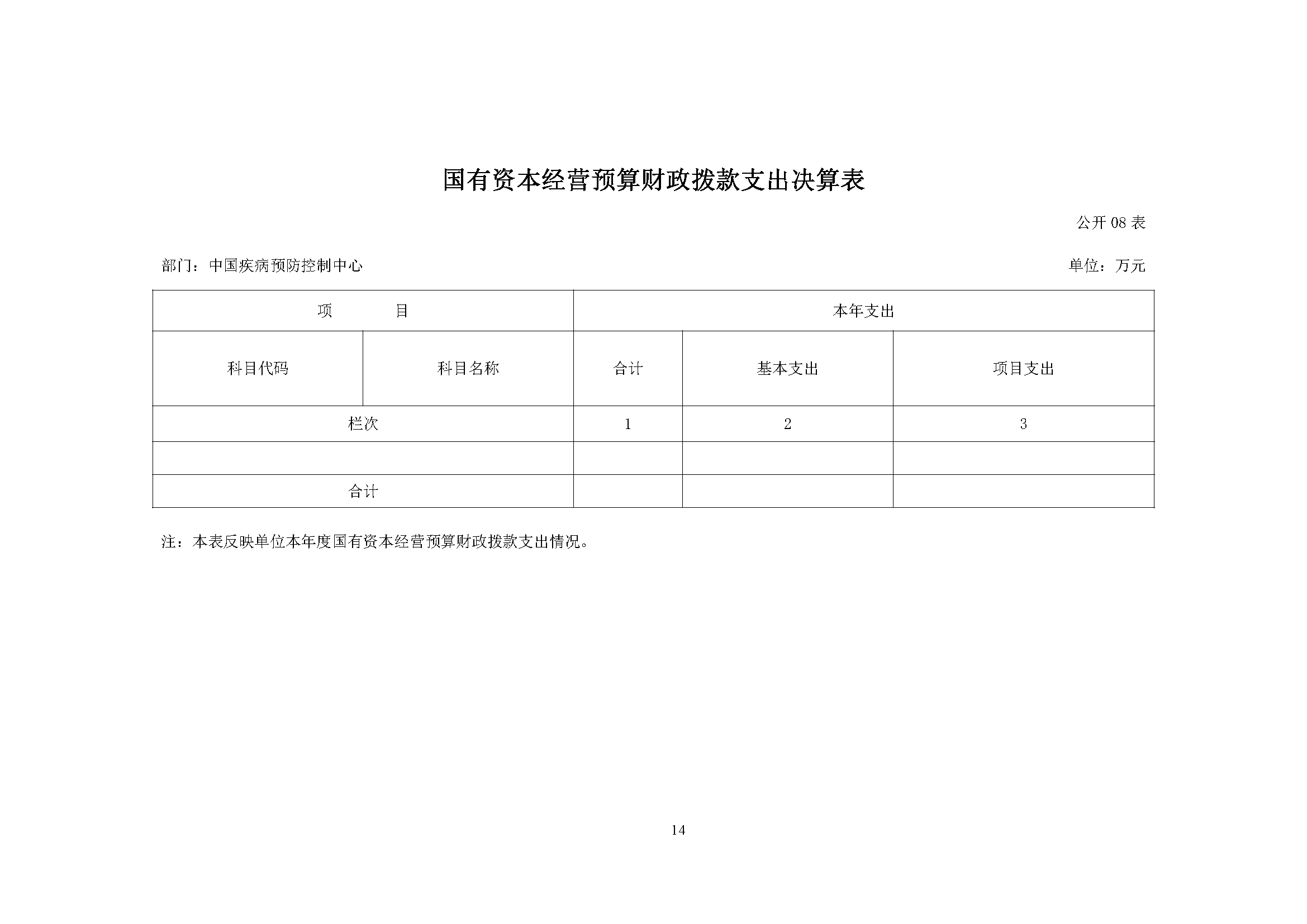 国有资本经营预算财政拨款支出决算表

公开 08 表

部门：中国疾病预防控制中心

单位：万元

| 项　　目 | | 本年支出 | | |
|---|---|---|---|---|
| 科目代码 | 科目名称 | 合计 | 基本支出 | 项目支出 |
| 栏次 | | 1 | 2 | 3 |
| | | | | |
| 合计 | | | | |

注：本表反映单位本年度国有资本经营预算财政拨款支出情况。

14